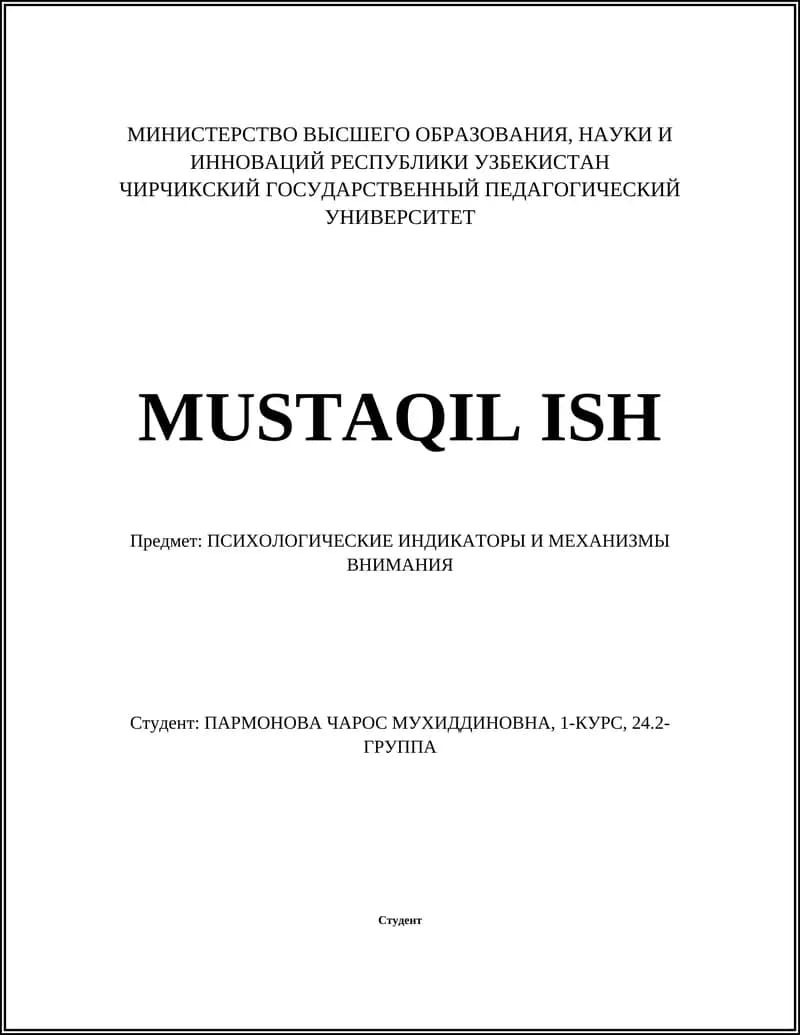 МИНИСТЕРСТВО ВЫСШЕГО ОБРАЗОВАНИЯ, НАУКИ И ИННОВАЦИЙ РЕСПУБЛИКИ УЗБЕКИСТАН
ЧИРЧИКСКИЙ ГОСУДАРСТВЕННЫЙ ПЕДАГОГИЧЕСКИЙ УНИВЕРСИТЕТ

MUSTAQIL ISH

Предмет: ПСИХОЛОГИЧЕСКИЕ ИНДИКАТОРЫ И МЕХАНИЗМЫ ВНИМАНИЯ

Студент: ПАРМОНОВА ЧАРОС МУХИДДИНОВНА, 1-КУРС, 24.2-ГРУППА

Студент